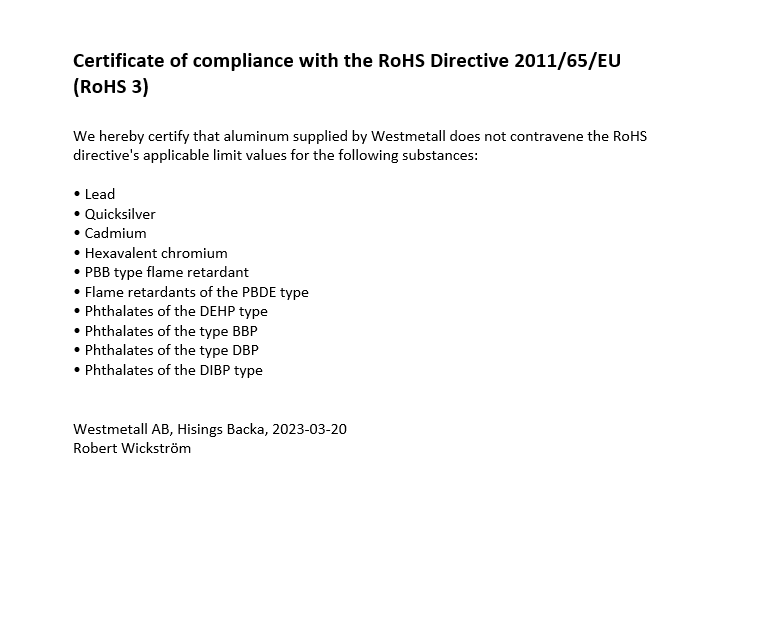 Certificate of compliance with the RoHS Directive 2011/65/EU (RoHS 3)

We hereby certify that aluminum supplied by Westmetall does not contravene the RoHS directive's applicable limit values for the following substances:

• Lead
• Quicksilver
• Cadmium
• Hexavalent chromium
• PBB type flame retardant
• Flame retardants of the PBDE type
• Phthalates of the DEHP type
• Phthalates of the type BBP
• Phthalates of the type DBP
• Phthalates of the DIBP type

Westmetall AB, Hisings Backa, 2023-03-20
Robert Wickström